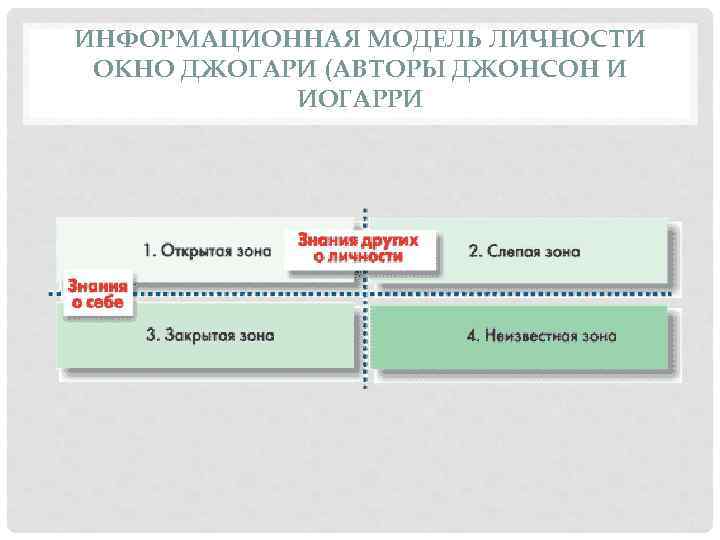 ИНФОРМАЦИОННАЯ МОДЕЛЬ ЛИЧНОСТИ ОКНО ДЖОГАРИ (АВТОРЫ ДЖОНСОН И ИОГАРРИ

1. Открытая зона

Знания других о личности

2. Слепая зона

Знания о себе

3. Закрытая зона

4. Неизвестная зона